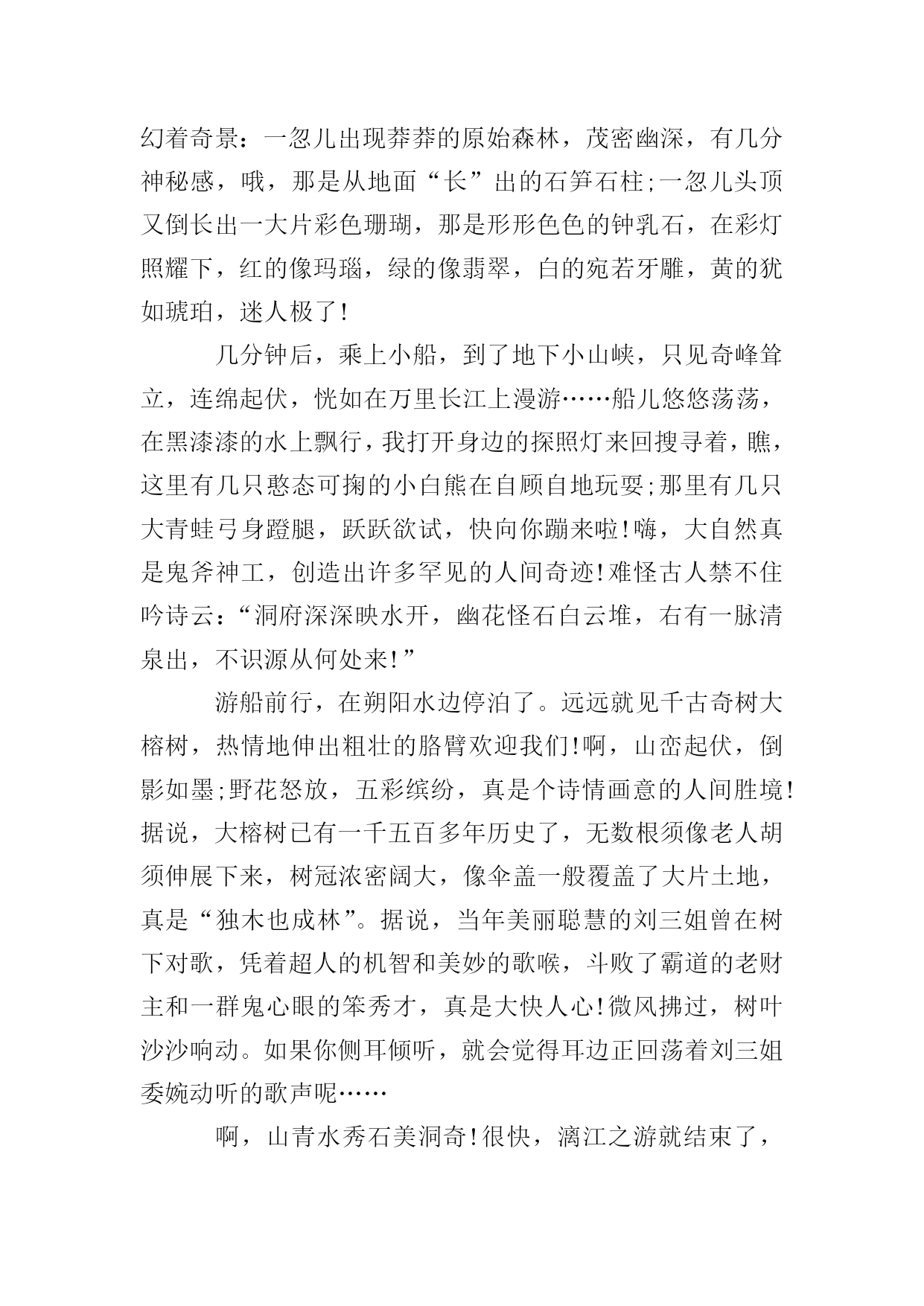 幻着奇景：一忽儿出现莽莽的原始森林，茂密幽深，有几分神秘感，哦，那是从地面“长”出的石笋石柱;一忽儿头顶又倒长出一大片彩色珊瑚，那是形形色色的钟乳石，在彩灯照耀下，红的像玛瑙，绿的像翡翠，白的宛若牙雕，黄的犹如琥珀，迷人极了!

几分钟后，乘上小船，到了地下小山峡，只见奇峰耸立，连绵起伏，恍如在万里长江上漫游……船儿悠悠荡荡，在黑漆漆的水上飘行，我打开身边的探照灯来回搜寻着，瞧，这里有几只憨态可掬的小白熊在自顾自地玩耍;那里有几只大青蛙弓身蹬腿，跃跃欲试，快向你蹦来啦!嗨，大自然真是鬼斧神工，创造出许多罕见的人间奇迹!难怪古人禁不住吟诗云：“洞府深深映水开，幽花怪石白云堆，右有一脉清泉出，不识源从何处来!”

游船前行，在朔阳水边停泊了。远远就见千古奇树大榕树，热情地伸出粗壮的胳臂欢迎我们!啊，山峦起伏，倒影如墨;野花怒放，五彩缤纷，真是个诗情画意的人间胜境!据说，大榕树已有一千五百多年历史了，无数根须像老人胡须伸展下来，树冠浓密阔大，像伞盖一般覆盖了大片土地，真是“独木也成林”。据说，当年美丽聪慧的刘三姐曾在树下对歌，凭着超人的机智和美妙的歌喉，斗败了霸道的老财主和一群鬼心眼的笨秀才，真是大快人心!微风拂过，树叶沙沙响动。如果你侧耳倾听，就会觉得耳边正回荡着刘三姐委婉动听的歌声呢……

啊，山青水秀石美洞奇!很快，漓江之游就结束了，